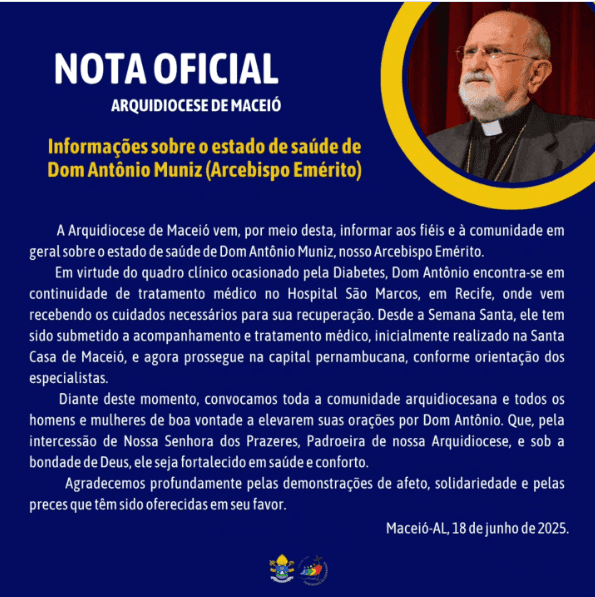 NOTA OFICIAL
ARQUIDIOCESE DE MACEIÓ

Informações sobre o estado de saúde de Dom Antônio Muniz (Arcebispo Emérito)

A Arquidiocese de Maceió vem, por meio desta, informar aos fiéis e à comunidade em geral sobre o estado de saúde de Dom Antônio Muniz, nosso Arcebispo Emérito.

Em virtude do quadro clínico ocasionado pela Diabetes, Dom Antônio encontra-se em continuidade de tratamento médico no Hospital São Marcos, em Recife, onde vem recebendo os cuidados necessários para sua recuperação. Desde a Semana Santa, ele tem sido submetido a acompanhamento e tratamento médico, inicialmente realizado na Santa Casa de Maceió, e agora prossegue na capital pernambucana, conforme orientação dos especialistas.

Diante deste momento, convocamos toda a comunidade arquidiocesana e todos os homens e mulheres de boa vontade a elevarem suas orações por Dom Antônio. Que, pela intercessão de Nossa Senhora dos Prazeres, Padroeira de nossa Arquidiocese, e sob a bondade de Deus, ele seja fortalecido em saúde e conforto.

Agradecemos profundamente pelas demonstrações de afeto, solidariedade e pelas preces que têm sido oferecidas em seu favor.

Maceió-AL, 18 de junho de 2025.